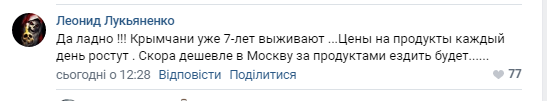 Леонид Лукьяненко

Да ладно !!! Крымчани уже 7-лет выживают ...Цены на продукты каждый день ростут . Скора дешевле в Москву за продуктами ездить будет......

сьогодні о 12:28 Відповісти Поділитися 77